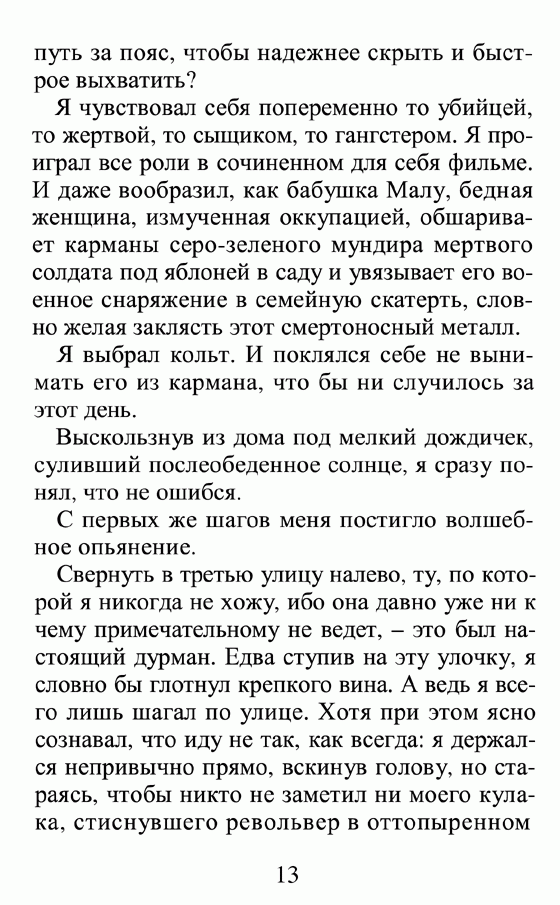 путь за пояс, чтобы надежнее скрыть и быстрое выхватить?

Я чувствовал себя попеременно то убийцей, то жертвой, то сыщиком, то гангстером. Я проиграл все роли в сочиненном для себя фильме. И даже вообразил, как бабушка Малу, бедная женщина, измученная оккупацией, обшаривает карманы серо-зеленого мундира мертвого солдата под яблоней в саду и увязывает его военное снаряжение в семейную скатерть, словно желая заклясть этот смертоносный металл.

Я выбрал кольт. И поклялся себе не вынимать его из кармана, что бы ни случилось за этот день.

Выскользнув из дома под мелкий дождичек, суливший послеобеденное солнце, я сразу понял, что не ошибся.

С первых же шагов меня постигло волшебное опьянение.

Свернуть в третью улицу налево, ту, по которой я никогда не хожу, ибо она давно уже ни к чему примечательному не ведет, – это был настоящий дурман. Едва ступив на эту улочку, я словно бы глотнул крепкого вина. А ведь я всего лишь шагал по улице. Хотя при этом ясно сознавал, что иду не так, как всегда: я держался непривычно прямо, вскинув голову, но стараясь, чтобы никто не заметил ни моего кулака, стиснувшего револьвер в оттопыренном

13